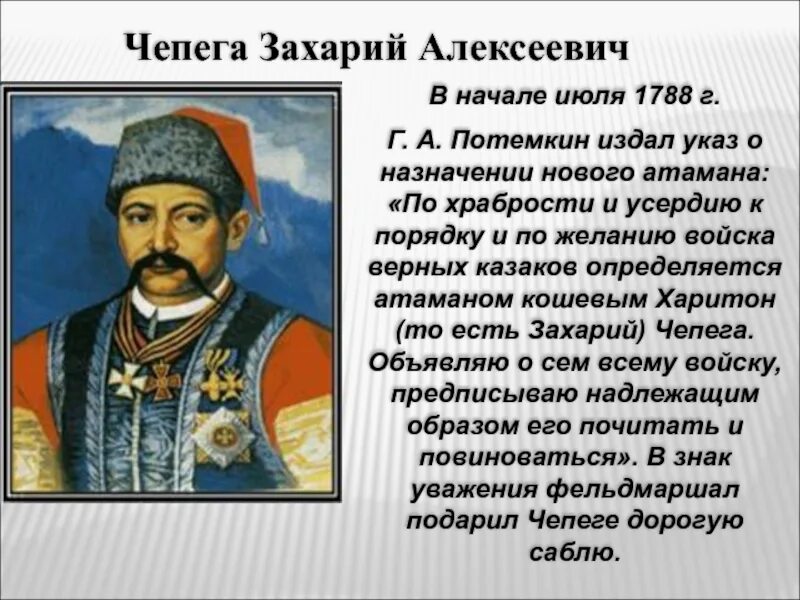 Чепега Захарий Алексеевич

В начале июля 1788 г.

Г. А. Потемкин издал указ о назначении нового атамана: «По храбрости и усердию к порядку и по желанию войска верных казаков определяется атаманом кошевым Харитон (то есть Захарий) Чепега. Объявляю о сем всему войску, предписываю надлежащим образом его почитать и повиноваться». В знак уважения фельдмаршал подарил Чепеге дорогую саблю.